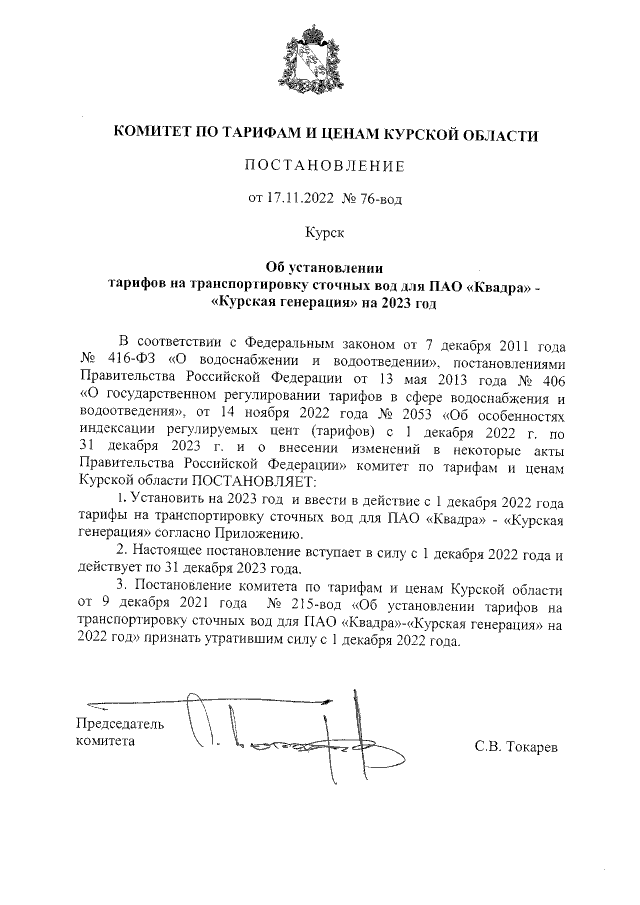 КОМИТЕТ ПО ТАРИФАМ И ЦЕНАМ КУРСКОЙ ОБЛАСТИ

ПОСТАНОВЛЕНИЕ

от 17.11.2022 № 76-вод

Курск

Об установлении тарифов на транспортировку сточных вод для ПАО «Квадра» - «Курская генерация» на 2023 год

В соответствии с Федеральным законом от 7 декабря 2011 года № 416-ФЗ «О водоснабжении и водоотведении», постановлениями Правительства Российской Федерации от 13 мая 2013 года № 406 «О государственном регулировании тарифов в сфере водоснабжения и водоотведения», от 14 ноября 2022 года № 2053 «Об особенностях индексации регулируемых цент (тарифов) с 1 декабря 2022 г. по 31 декабря 2023 г. и о внесении изменений в некоторые акты Правительства Российской Федерации» комитет по тарифам и ценам Курской области ПОСТАНОВЛЯЕТ:

1. Установить на 2023 год и ввести в действие с 1 декабря 2022 года тарифы на транспортировку сточных вод для ПАО «Квадра» - «Курская генерация» согласно Приложению.

2. Настоящее постановление вступает в силу с 1 декабря 2022 года и действует по 31 декабря 2023 года.

3. Постановление комитета по тарифам и ценам Курской области от 9 декабря 2021 года № 215-вод «Об установлении тарифов на транспортировку сточных вод для ПАО «Квадра»-«Курская генерация» на 2022 год» признать утратившим силу с 1 декабря 2022 года.

Председатель комитета

С.В. Токарев